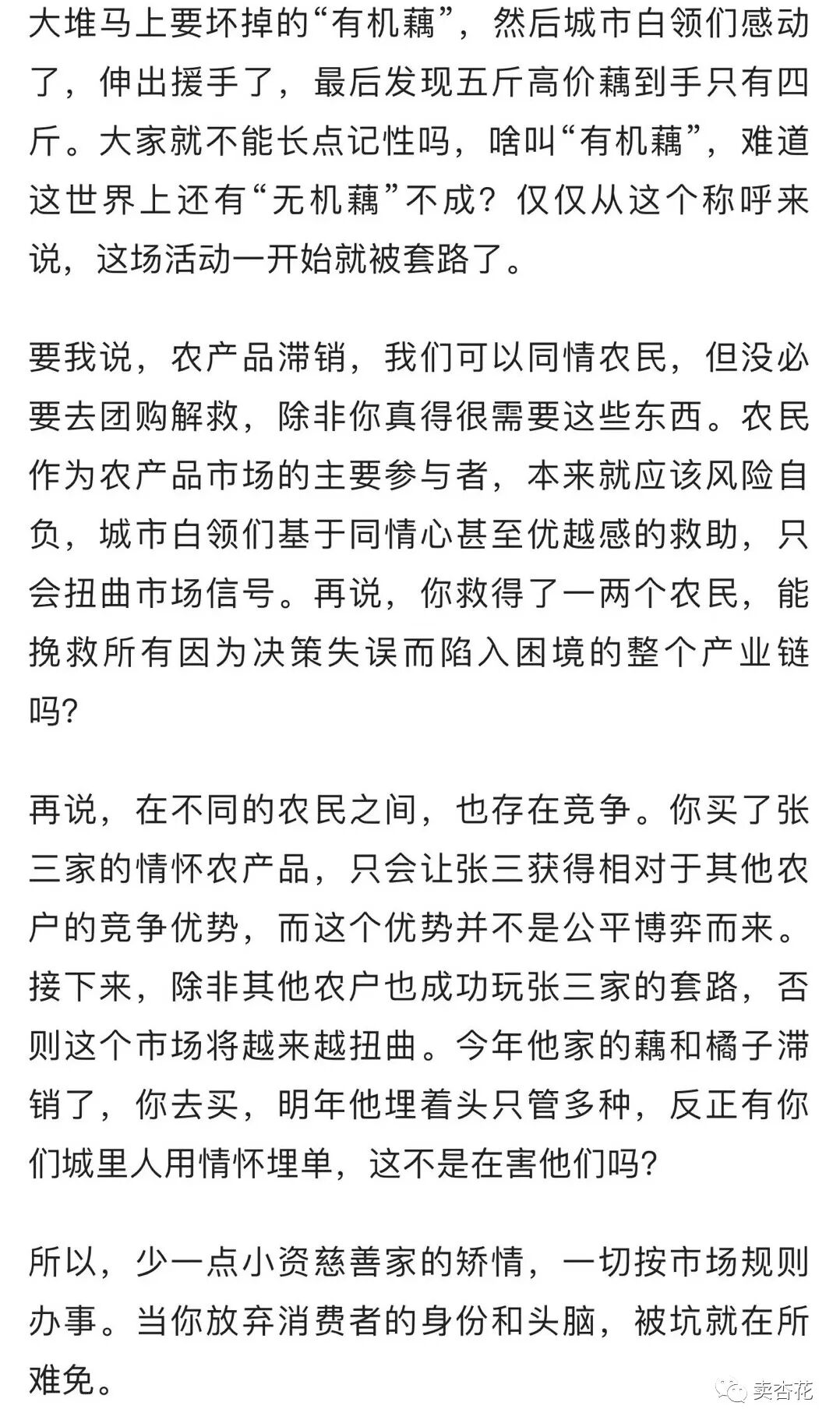 大堆马上要坏掉的“有机藕”，然后城市白领们感动了，伸出援手了，最后发现五斤高价藕到手只有四斤。大家就不能长点记性吗，啥叫“有机藕”，难道这世界上还有“无机藕”不成？仅仅从这个称呼来说，这场活动一开始就被套路了。

要我说，农产品滞销，我们可以同情农民，但没必要去团购解救，除非你真得很需要这些东西。农民作为农产品市场的主要参与者，本来就应该风险自负，城市白领们基于同情心甚至优越感的救助，只会扭曲市场信号。再说，你救得了一两个农民，能挽救所有因为决策失误而陷入困境的整个产业链吗？

再说，在不同的农民之间，也存在竞争。你买了张三家的情怀农产品，只会让张三获得相对于其他农户的竞争优势，而这个优势并不是公平博弈而来。接下来，除非其他农户也成功玩张三家的套路，否则这个市场将越来越扭曲。今年他家的藕和橘子滞销了，你去买，明年他埋着头只管多种，反正有你们城里人用情怀埋单，这不是在害他们吗？

所以，少一点小资慈善家的矫情，一切按市场规则办事。当你放弃消费者的身份和头脑，被坑就在所难免。

卖杏花